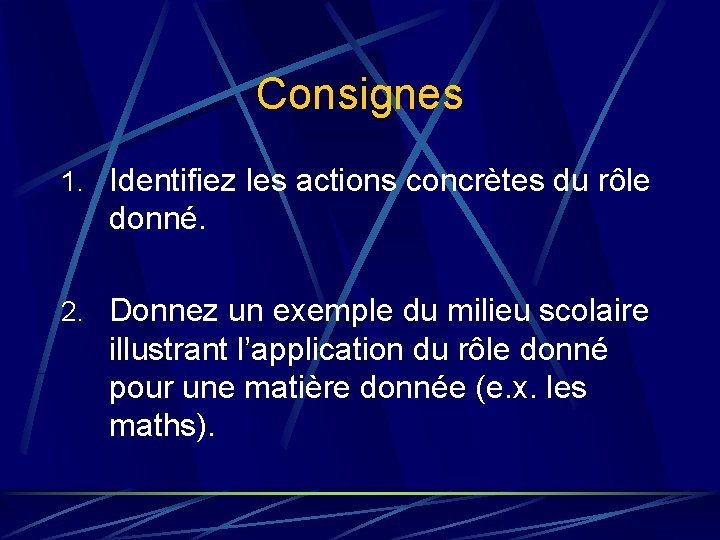 Consignes

1. Identifiez les actions concrètes du rôle donné.

2. Donnez un exemple du milieu scolaire illustrant l'application du rôle donné pour une matière donnée (e.x. les maths).